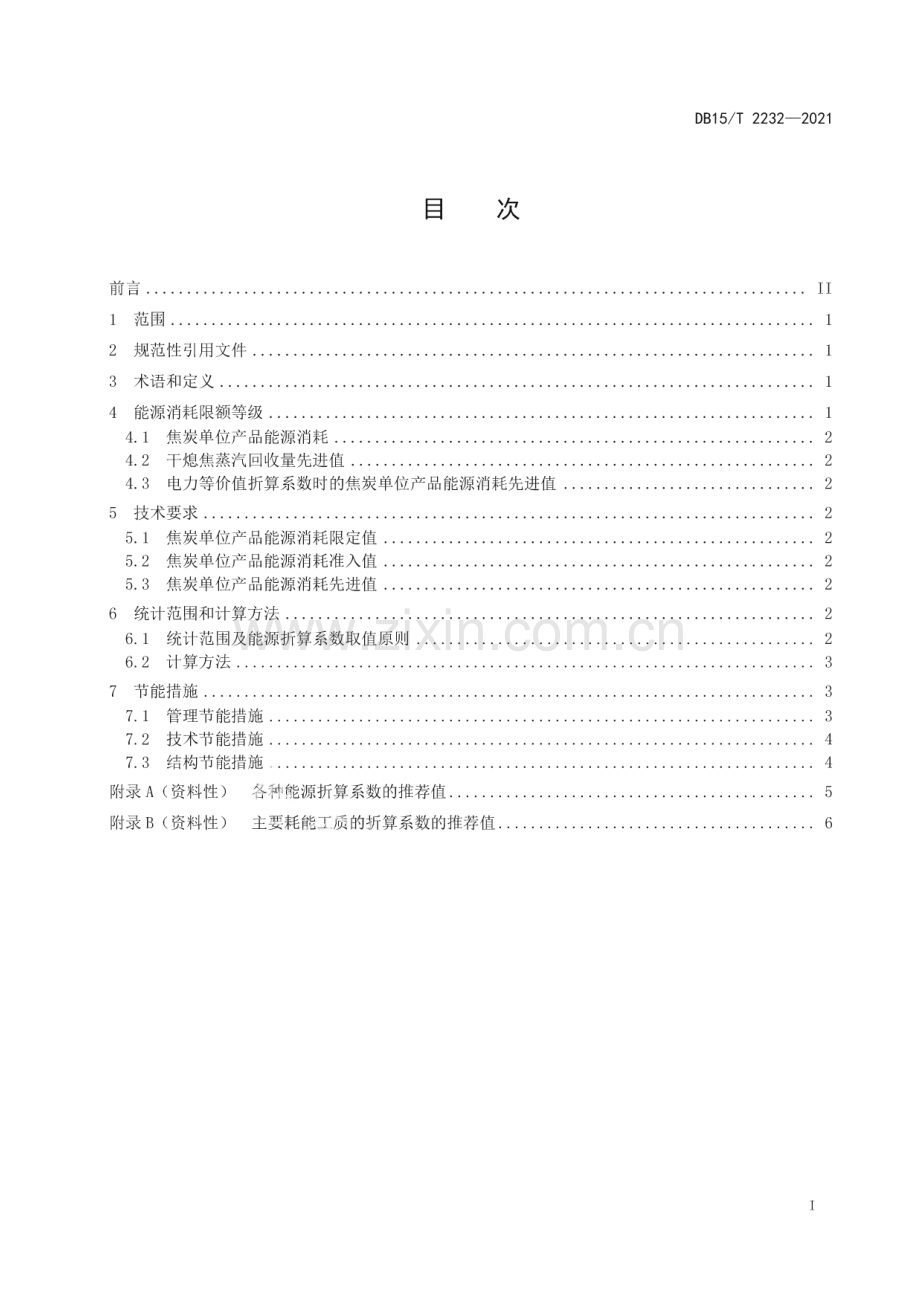 DB15/T 2232—2021

目　次

前言 II

1 范围 1

2 规范性引用文件 1

3 术语和定义 1

4 能源消耗限额等级 1
4.1 焦炭单位产品能源消耗 2
4.2 干熄焦蒸汽回收量先进值 2
4.3 电力等价值折算系数时的焦炭单位产品能源消耗先进值 2

5 技术要求 2
5.1 焦炭单位产品能源消耗限定值 2
5.2 焦炭单位产品能源消耗准入值 2
5.3 焦炭单位产品能源消耗先进值 2

6 统计范围和计算方法 2
6.1 统计范围及能源折算系数取值原则 2
6.2 计算方法 3

7 节能措施 3
7.1 管理节能措施 3
7.2 技术节能措施 4
7.3 结构节能措施 4

附录A（资料性） 各种能源折算系数的推荐值 5

附录B（资料性） 主要耗能工质的折算系数的推荐值 6

I

www.zixin.com.cn